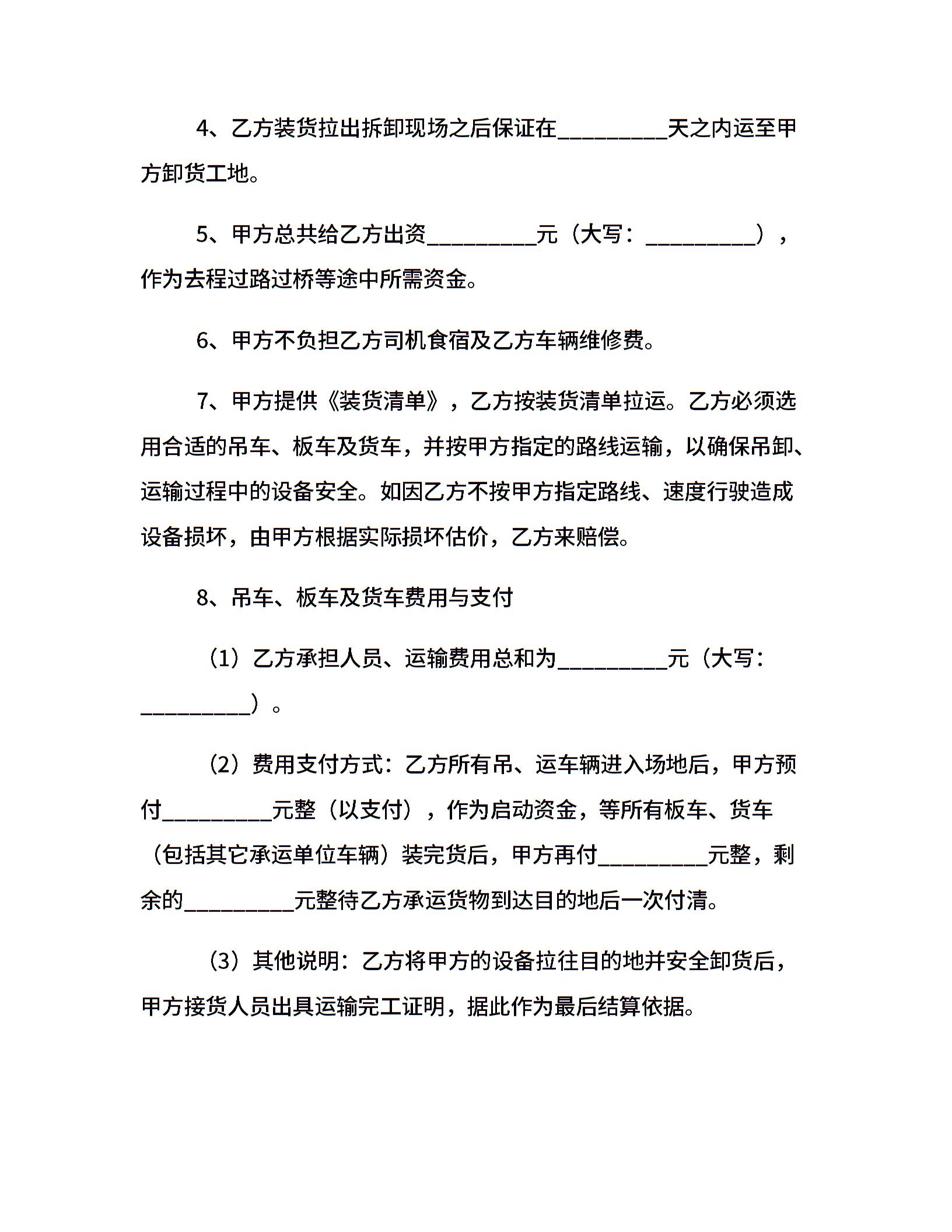 4、乙方装货拉出拆卸现场之后保证在__________天之内运至甲方卸货工地。

5、甲方总共给乙方出资__________元（大写：__________），作为去程过路过桥等途中所需资金。

6、甲方不负担乙方司机食宿及乙方车辆维修费。

7、甲方提供《装货清单》，乙方按装货清单拉运。乙方必须选用合适的吊车、板车及货车，并按甲方指定的路线运输，以确保吊卸、运输过程中的设备安全。如因乙方不按甲方指定路线、速度行驶造成设备损坏，由甲方根据实际损坏估价，乙方来赔偿。

8、吊车、板车及货车费用与支付

（1）乙方承担人员、运输费用总和为__________元（大写：__________）。

（2）费用支付方式：乙方所有吊、运车辆进入场地后，甲方预付__________元整（以支付），作为启动资金，等所有板车、货车（包括其它承运单位车辆）装完货后，甲方再付__________元整，剩余的__________元整待乙方承运货物到达目的地后一次付清。

（3）其他说明：乙方将甲方的设备拉往目的地并安全卸货后，甲方接货人员出具运输完工证明，据此作为最后结算依据。